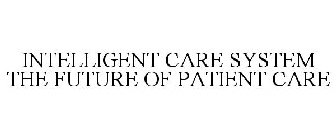 INTELLIGENT CARE SYSTEM THE FUTURE OF PATIENT CARE